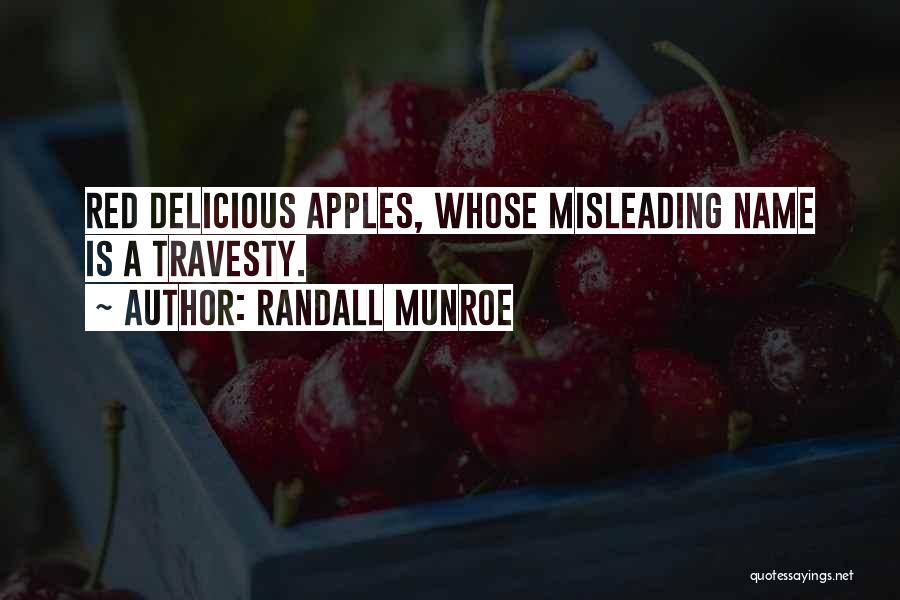 RED DELICIOUS APPLES, WHOSE MISLEADING NAME IS A TRAVESTY.
~ AUTHOR: RANDALL MUNROE

quotessayings.net